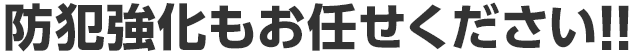 防犯強化もお任せください!!